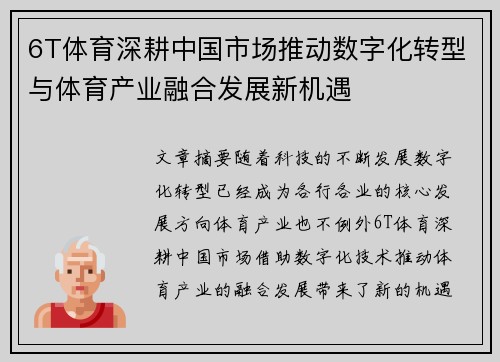 6T体育深耕中国市场推动数字化转型与体育产业融合发展新机遇

文章摘要随着科技的不断发展数字化转型已经成为各行各业的核心发展方向体育产业也不例外6T体育深耕中国市场借助数字化技术推动体育产业的融合发展带来了新的机遇